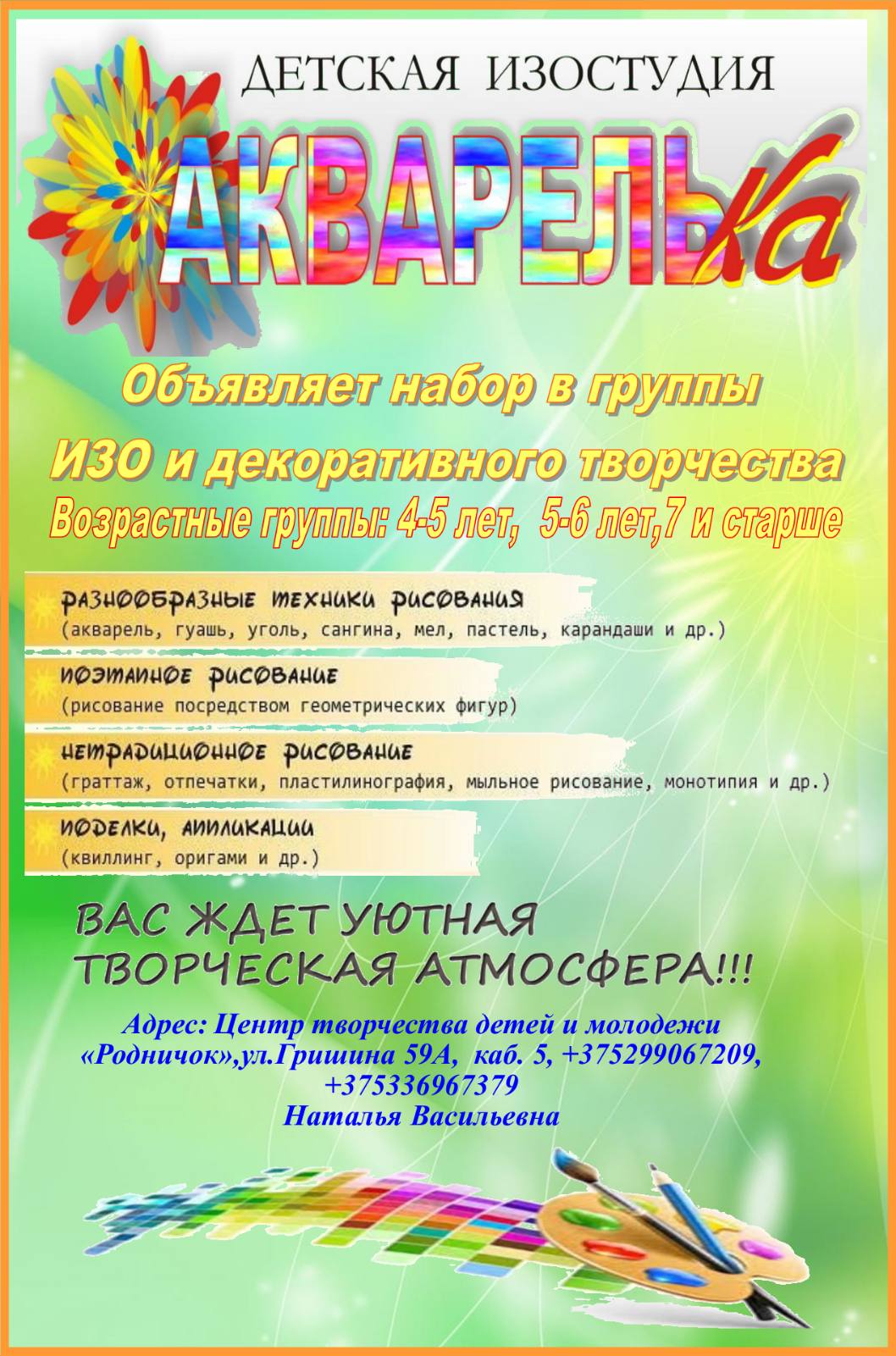 ДЕТСКАЯ ИЗОСТУДИЯ

АКВАРЕЛЬКа

Объявляет набор в группы

ИЗО и декоративного творчества

Возрастные группы: 4-5 лет, 5-6 лет,7 и старше

РАЗНООБРАЗНЫЕ ТЕХНИКИ РИСОВАНИЯ
(акварель, гуашь, уголь, сангина, мел, пастель, карандаши и др.)

ПОЭТАПНОЕ РИСОВАНИЕ
(рисование посредством геометрических фигур)

НЕТРАДИЦИОННОЕ РИСОВАНИЕ
(граттаж, отпечатки, пластилинография, мыльное рисование, монотипия и др.)

ПОДЕЛКИ, АППЛИКАЦИИ
(квиллинг, оригами и др.)

ВАС ЖДЕТ УЮТНАЯ
ТВОРЧЕСКАЯ АТМОСФЕРА!!!

Адрес: Центр творчества детей и молодежи «Родничок»,ул.Гришина 59А, каб. 5, +375299067209, +375336967379
Наталья Васильевна